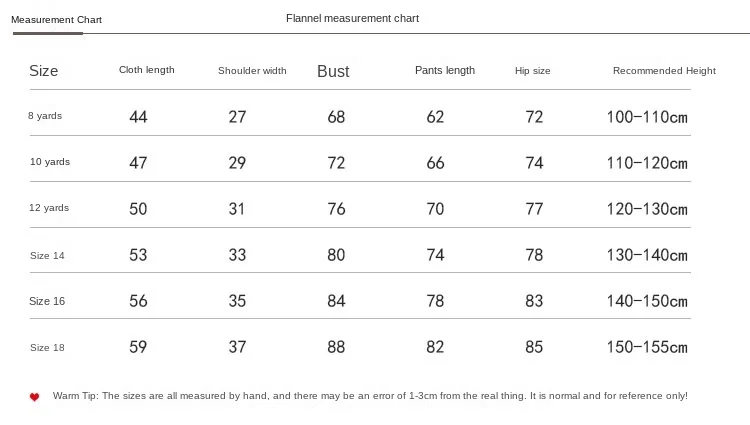 Measurement Chart

Flannel measurement chart

| Size | Cloth length | Shoulder width | Bust | Pants length | Hip size | Recommended Height |
|---|---|---|---|---|---|---|
| 8 yards | 44 | 27 | 68 | 62 | 72 | 100-110cm |
| 10 yards | 47 | 29 | 72 | 66 | 74 | 110-120cm |
| 12 yards | 50 | 31 | 76 | 70 | 77 | 120-130cm |
| Size 14 | 53 | 33 | 80 | 74 | 78 | 130-140cm |
| Size 16 | 56 | 35 | 84 | 78 | 83 | 140-150cm |
| Size 18 | 59 | 37 | 88 | 82 | 85 | 150-155cm |

Warm Tip: The sizes are all measured by hand, and there may be an error of 1-3cm from the real thing. It is normal and for reference only!